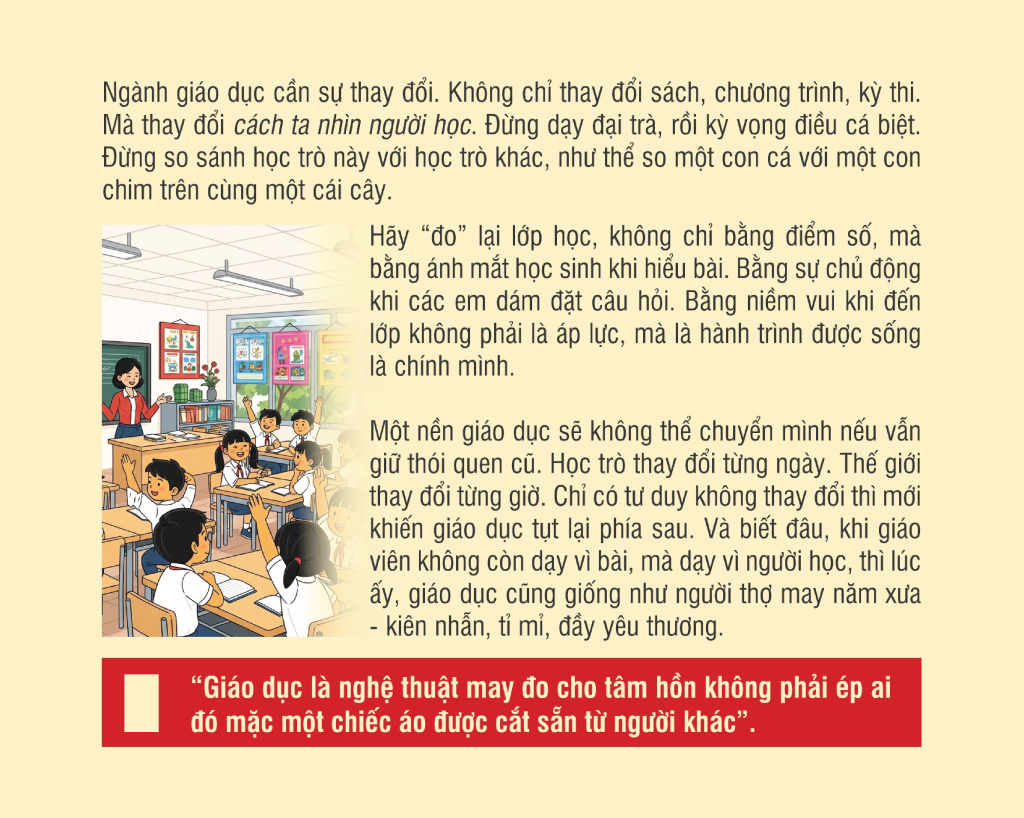 Ngành giáo dục cần sự thay đổi. Không chỉ thay đổi sách, chương trình, kỳ thi. Mà thay đổi cách ta nhìn người học. Đừng dạy đại trà, rồi kỳ vọng điều cá biệt. Đừng so sánh học trò này với học trò khác, như thể so một con cá với một con chim trên cùng một cái cây.

Hãy "đo" lại lớp học, không chỉ bằng điểm số, mà bằng ánh mắt học sinh khi hiểu bài. Bằng sự chủ động khi các em dám đặt câu hỏi. Bằng niềm vui khi đến lớp không phải là áp lực, mà là hành trình được sống là chính mình.

Một nền giáo dục sẽ không thể chuyển mình nếu vẫn giữ thói quen cũ. Học trò thay đổi từng ngày. Thế giới thay đổi từng giờ. Chỉ có tư duy không thay đổi thì mới khiến giáo dục tụt lại phía sau. Và biết đâu, khi giáo viên không còn dạy vì bài, mà dạy vì người học, thì lúc ấy, giáo dục cũng giống như người thợ may năm xưa - kiên nhẫn, tỉ mỉ, đầy yêu thương.

"Giáo dục là nghệ thuật may đo cho tâm hồn không phải ép ai đó mặc một chiếc áo được cắt sẵn từ người khác".